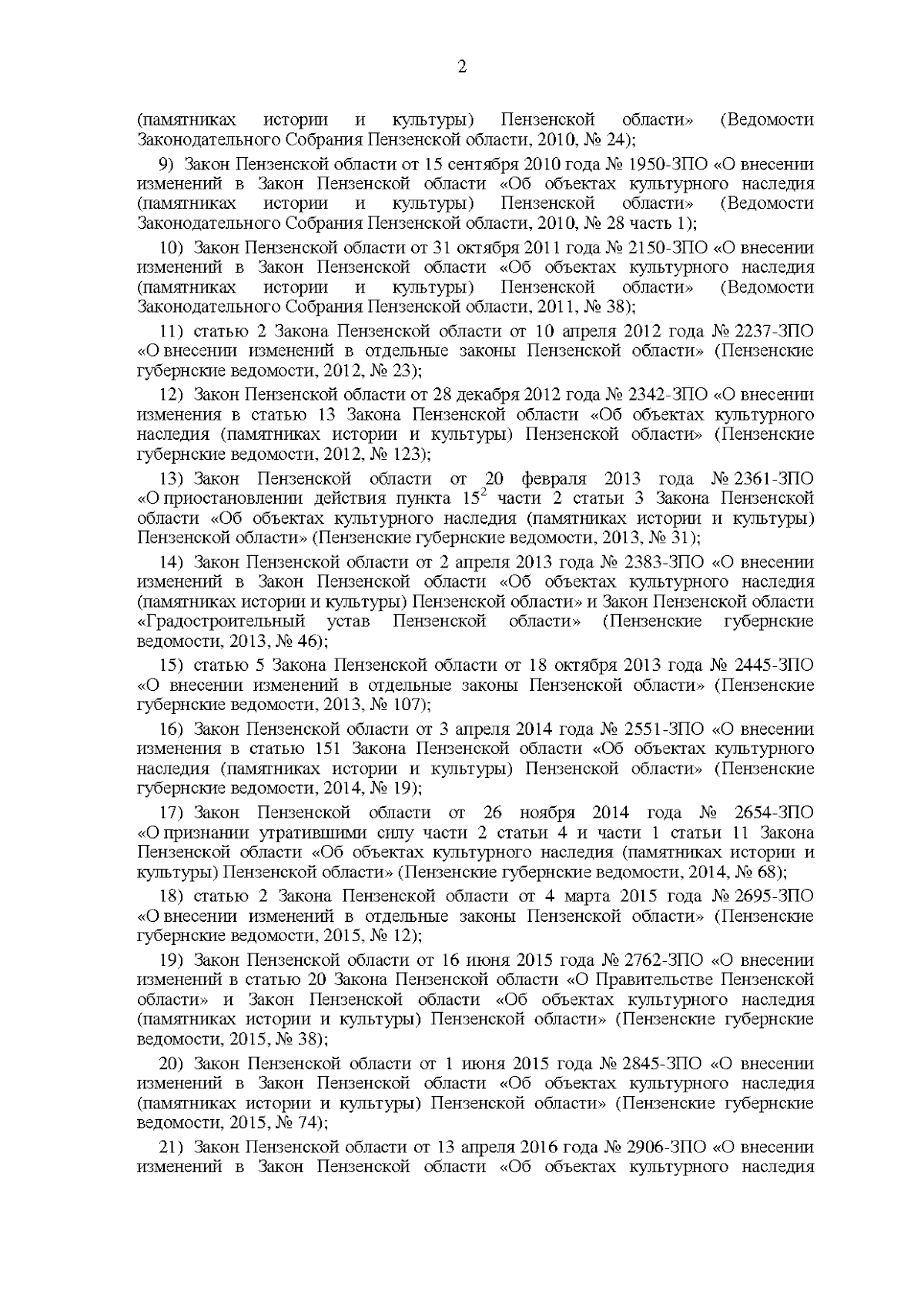 2

(памятниках истории и культуры) Пензенской области» (Ведомости Законодательного Собрания Пензенской области, 2010, № 24);

9) Закон Пензенской области от 15 сентября 2010 года № 1950-ЗПО «О внесении изменений в Закон Пензенской области «Об объектах культурного наследия (памятниках истории и культуры) Пензенской области» (Ведомости Законодательного Собрания Пензенской области, 2010, № 28 часть 1);

10) Закон Пензенской области от 31 октября 2011 года № 2150-ЗПО «О внесении изменений в Закон Пензенской области «Об объектах культурного наследия (памятниках истории и культуры) Пензенской области» (Ведомости Законодательного Собрания Пензенской области, 2011, № 38);

11) статью 2 Закона Пензенской области от 10 апреля 2012 года № 2237-ЗПО «О внесении изменений в отдельные законы Пензенской области» (Пензенские губернские ведомости, 2012, № 23);

12) Закон Пензенской области от 28 декабря 2012 года № 2342-ЗПО «О внесении изменения в статью 13 Закона Пензенской области «Об объектах культурного наследия (памятниках истории и культуры) Пензенской области» (Пензенские губернские ведомости, 2012, № 123);

13) Закон Пензенской области от 20 февраля 2013 года № 2361-ЗПО «О приостановлении действия пункта $15^2$ части 2 статьи 3 Закона Пензенской области «Об объектах культурного наследия (памятниках истории и культуры) Пензенской области» (Пензенские губернские ведомости, 2013, № 31);

14) Закон Пензенской области от 2 апреля 2013 года № 2383-ЗПО «О внесении изменений в Закон Пензенской области «Об объектах культурного наследия (памятниках истории и культуры) Пензенской области» и Закон Пензенской области «Градостроительный устав Пензенской области» (Пензенские губернские ведомости, 2013, № 46);

15) статью 5 Закона Пензенской области от 18 октября 2013 года № 2445-ЗПО «О внесении изменений в отдельные законы Пензенской области» (Пензенские губернские ведомости, 2013, № 107);

16) Закон Пензенской области от 3 апреля 2014 года № 2551-ЗПО «О внесении изменения в статью 151 Закона Пензенской области «Об объектах культурного наследия (памятниках истории и культуры) Пензенской области» (Пензенские губернские ведомости, 2014, № 19);

17) Закон Пензенской области от 26 ноября 2014 года № 2654-ЗПО «О признании утратившими силу части 2 статьи 4 и части 1 статьи 11 Закона Пензенской области «Об объектах культурного наследия (памятниках истории и культуры) Пензенской области» (Пензенские губернские ведомости, 2014, № 68);

18) статью 2 Закона Пензенской области от 4 марта 2015 года № 2695-ЗПО «О внесении изменений в отдельные законы Пензенской области» (Пензенские губернские ведомости, 2015, № 12);

19) Закон Пензенской области от 16 июня 2015 года № 2762-ЗПО «О внесении изменений в статью 20 Закона Пензенской области «О Правительстве Пензенской области» и Закон Пензенской области «Об объектах культурного наследия (памятниках истории и культуры) Пензенской области» (Пензенские губернские ведомости, 2015, № 38);

20) Закон Пензенской области от 1 июня 2015 года № 2845-ЗПО «О внесении изменений в Закон Пензенской области «Об объектах культурного наследия (памятниках истории и культуры) Пензенской области» (Пензенские губернские ведомости, 2015, № 74);

21) Закон Пензенской области от 13 апреля 2016 года № 2906-ЗПО «О внесении изменений в Закон Пензенской области «Об объектах культурного наследия